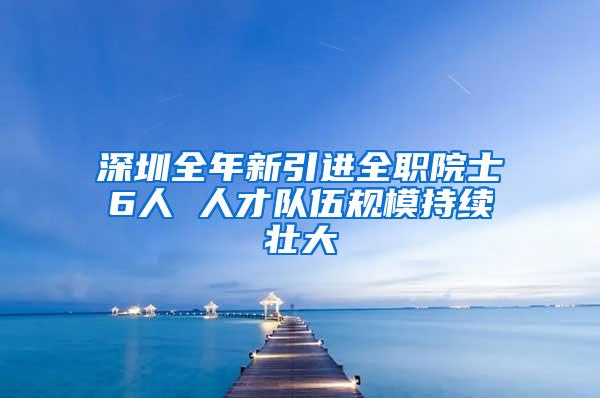 深圳全年新引进全职院士6人 人才队伍规模持续壮大